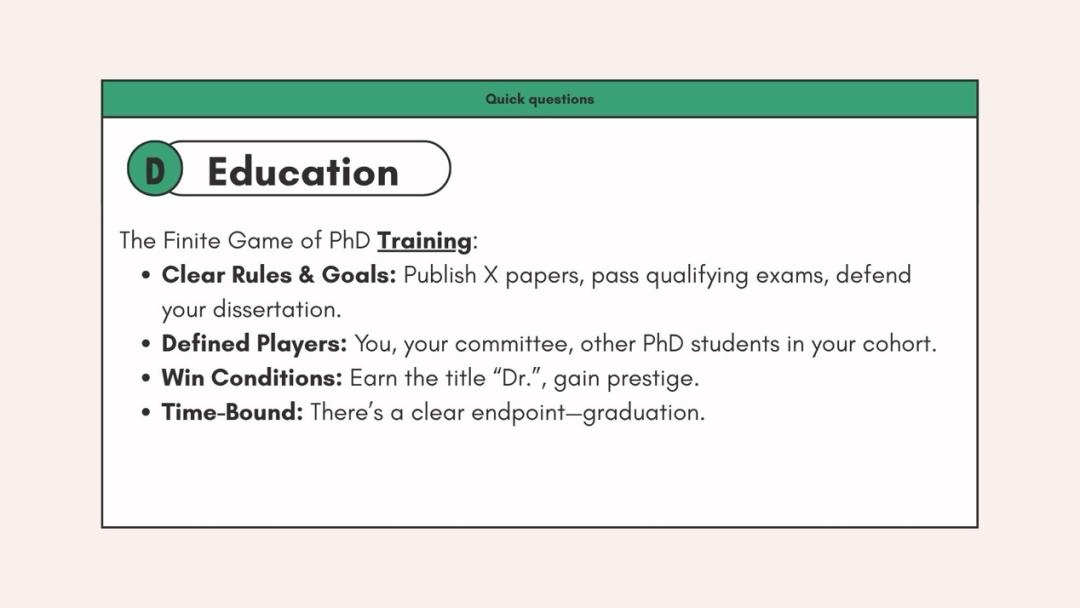 Quick questions

D Education

The Finite Game of PhD Training:

• Clear Rules & Goals: Publish X papers, pass qualifying exams, defend your dissertation.
• Defined Players: You, your committee, other PhD students in your cohort.
• Win Conditions: Earn the title "Dr.", gain prestige.
• Time-Bound: There's a clear endpoint—graduation.